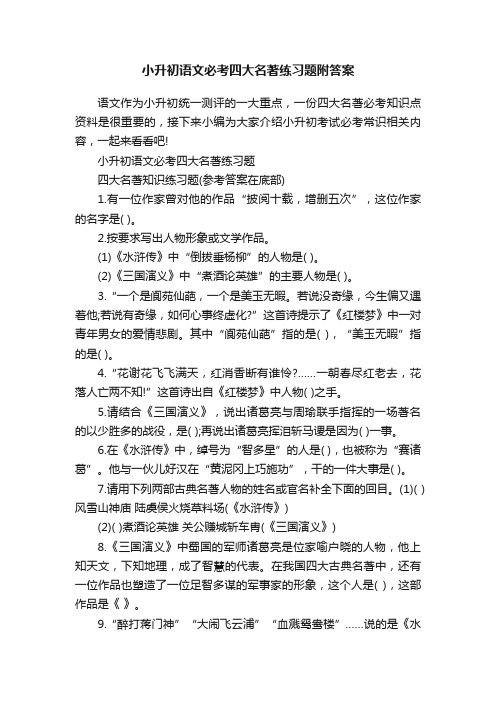 小升初语文必考四大名著练习题附答案

语文作为小升初统一测评的一大重点，一份四大名著必考知识点资料是很重要的，接下来小编为大家介绍小升初考试必考常识相关内容，一起来看看吧!

小升初语文必考四大名著练习题

四大名著知识练习题(参考答案在底部)

1.有一位作家曾对他的作品“披阅十载，增删五次”，这位作家的名字是( )。

2.按要求写出人物形象或文学作品。

(1)《水浒传》中“倒拔垂杨柳”的人物是( )。

(2)《三国演义》中“煮酒论英雄”的主要人物是( )。

3.“一个是阆苑仙葩，一个是美玉无暇。若说没奇缘，今生偏又遇着他;若说有奇缘，如何心事终虚化?”这首诗提示了《红楼梦》中一对青年男女的爱情悲剧。其中“阆苑仙葩”指的是( )，“美玉无暇”指的是( )。

4.“花谢花飞飞满天，红消香断有谁怜?......一朝春尽红老去，花落人亡两不知!”这首诗出自《红楼梦》中人物( )之手。

5.请结合《三国演义》，说出诸葛亮与周瑜联手指挥的一场著名的以少胜多的战役，是( );再说出诸葛亮挥泪斩马谡是因为( )一事。

6.在《水浒传》中，绰号为“智多星”的人是( )，也被称为“赛诸葛”。他与一伙儿好汉在“黄泥冈上巧施功”，干的一件大事是( )。

7.请用下列两部古典名著人物的姓名或官名补全下面的回目。(1)( )风雪山神庙 陆虞侯火烧草料场(《水浒传》)

(2)( )煮酒论英雄 关公赚城斩车胄(《三国演义》)

8.《三国演义》中蜀国的军师诸葛亮是位家喻户晓的人物，他上知天文，下知地理，成了智慧的代表。在我国四大古典名著中，还有一位作品也塑造了一位足智多谋的军事家的形象，这个人是( )，这部作品是《 》。

9.“醉打蒋门神”“大闹飞云浦”“血溅鸳鸯楼”......说的是《水